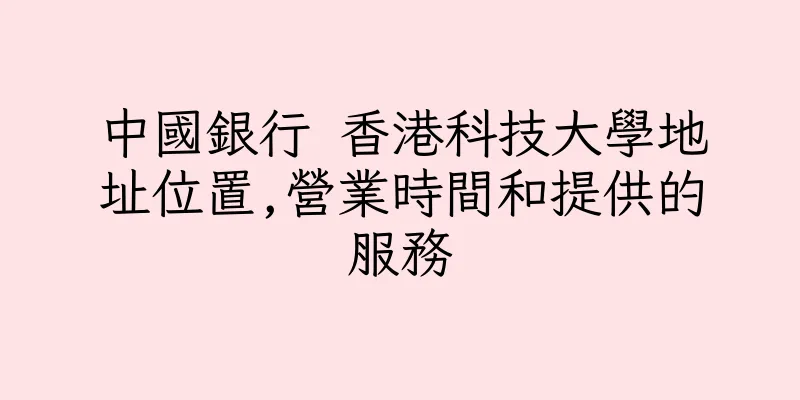 中國銀行 香港科技大學地址位置,營業時間和提供的服務